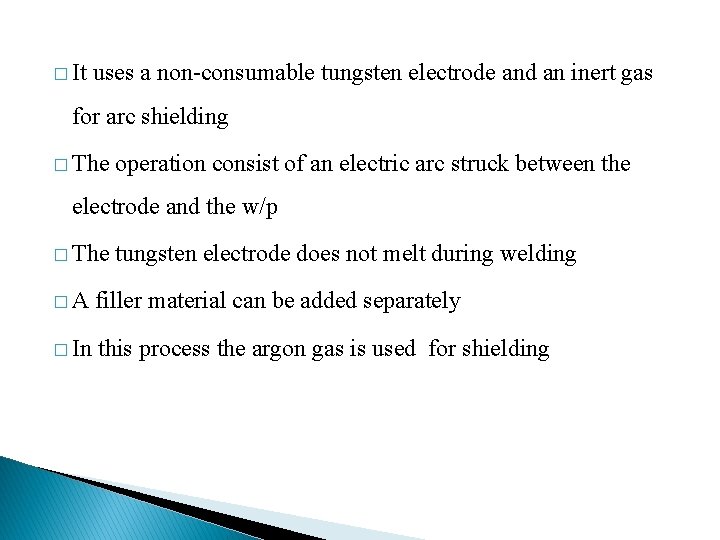 □ It uses a non-consumable tungsten electrode and an inert gas for arc shielding

□ The operation consist of an electric arc struck between the electrode and the w/p

□ The tungsten electrode does not melt during welding

□ A filler material can be added separately

□ In this process the argon gas is used for shielding